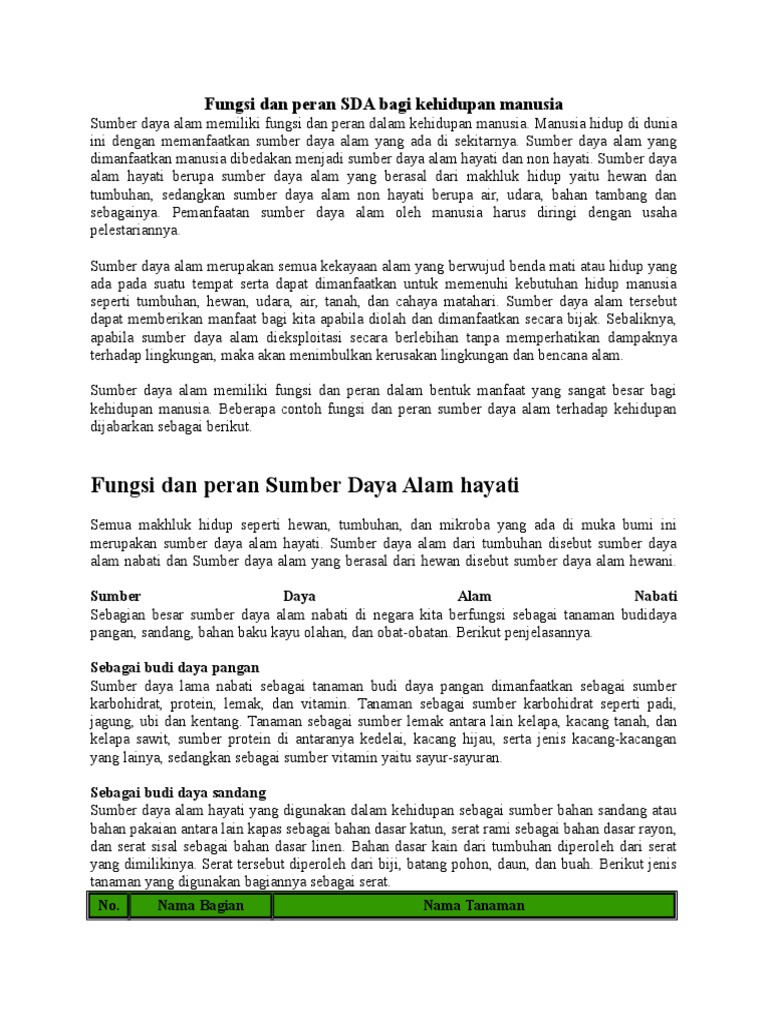 Fungsi dan peran SDA bagi kehidupan manusia
Sumber daya alam memiliki fungsi dan peran dalam kehidupan manusia. Manusia hidup di dunia ini dengan memanfaatkan sumber daya alam yang ada di sekitarnya. Sumber daya alam yang dimanfaatkan manusia dibedakan menjadi sumber daya alam hayati dan non hayati. Sumber daya alam hayati berupa sumber daya alam yang berasal dari makhluk hidup yaitu hewan dan tumbuhan, sedangkan sumber daya alam non hayati berupa air, udara, bahan tambang dan sebagainya. Pemanfaatan sumber daya alam oleh manusia harus diringi dengan usaha pelestariannya.

Sumber daya alam merupakan semua kekayaan alam yang berwujud benda mati atau hidup yang ada pada suatu tempat serta dapat dimanfaatkan untuk memenuhi kebutuhan hidup manusia seperti tumbuhan, hewan, udara, air, tanah, dan cahaya matahari. Sumber daya alam tersebut dapat memberikan manfaat bagi kita apabila diolah dan dimanfaatkan secara bijak. Sebaliknya, apabila sumber daya alam dieksploitasi secara berlebihan tanpa memperhatikan dampaknya terhadap lingkungan, maka akan menimbulkan kerusakan lingkungan dan bencana alam.

Sumber daya alam memiliki fungsi dan peran dalam bentuk manfaat yang sangat besar bagi kehidupan manusia. Beberapa contoh fungsi dan peran sumber daya alam terhadap kehidupan dijabarkan sebagai berikut.

Fungsi dan peran Sumber Daya Alam hayati

Semua makhluk hidup seperti hewan, tumbuhan, dan mikroba yang ada di muka bumi ini merupakan sumber daya alam hayati. Sumber daya alam dari tumbuhan disebut sumber daya alam nabati dan Sumber daya alam yang berasal dari hewan disebut sumber daya alam hewani.

Sumber Daya Alam Nabati
Sebagian besar sumber daya alam nabati di negara kita berfungsi sebagai tanaman budidaya pangan, sandang, bahan baku kayu olahan, dan obat-obatan. Berikut penjelasannya.

Sebagai budi daya pangan
Sumber daya lama nabati sebagai tanaman budi daya pangan dimanfaatkan sebagai sumber karbohidrat, protein, lemak, dan vitamin. Tanaman sebagai sumber karbohidrat seperti padi, jagung, ubi dan kentang. Tanaman sebagai sumber lemak antara lain kelapa, kacang tanah, dan kelapa sawit, sumber protein di antaranya kedelai, kacang hijau, serta jenis kacang-kacangan yang lainya, sedangkan sebagai sumber vitamin yaitu sayur-sayuran.

Sebagai budi daya sandang
Sumber daya alam hayati yang digunakan dalam kehidupan sebagai sumber bahan sandang atau bahan pakaian antara lain kapas sebagai bahan dasar katun, serat rami sebagai bahan dasar rayon, dan serat sisal sebagai bahan dasar linen. Bahan dasar kain dari tumbuhan diperoleh dari serat yang dimilikinya. Serat tersebut diperoleh dari biji, batang pohon, daun, dan buah. Berikut jenis tanaman yang digunakan bagiannya sebagai serat.

| No. | Nama Bagian | Nama Tanaman |
|---|---|---|